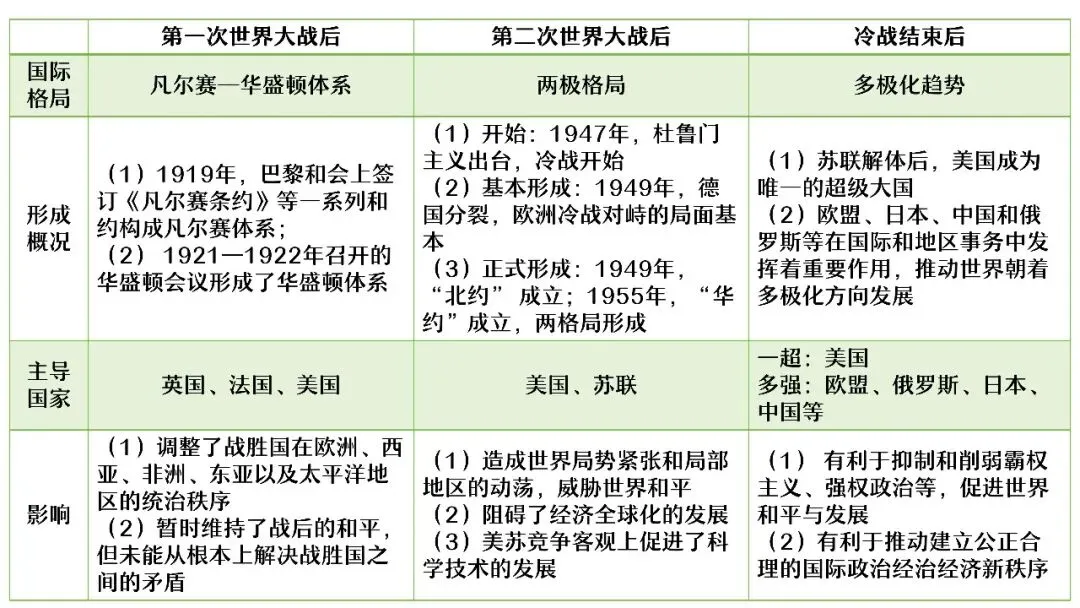 | | 第一次世界大战后 | 第二次世界大战后 | 冷战结束后 |
|---|---|---|---|
| 国际格局 | 凡尔赛—华盛顿体系 | 两极格局 | 多极化趋势 |
| 形成概况 | （1）1919年，巴黎和会上签订《凡尔赛条约》等一系列和约构成凡尔赛体系；（2）1921—1922年召开的华盛顿会议形成了华盛顿体系 | （1）开始：1947年，杜鲁门主义出台，冷战开始（2）基本形成：1949年，德国分裂，欧洲冷战对峙的局面基本（3）正式形成：1949年，“北约”成立；1955年，“华约”成立，两格局形成 | （1）苏联解体后，美国成为唯一的超级大国（2）欧盟、日本、中国和俄罗斯等在国际和地区事务中发挥着重要作用，推动世界朝着多极化方向发展 |
| 主导国家 | 英国、法国、美国 | 美国、苏联 | 一超：美国 多强：欧盟、俄罗斯、日本、中国等 |
| 影响 | （1）调整了战胜国在欧洲、西亚、非洲、东亚以及太平洋地区的统治秩序（2）暂时维持了战后的和平，但未能从根本上解决战胜国之间的矛盾 | （1）造成世界局势紧张和局部地区的动荡，威胁世界和平（2）阻碍了经济全球化的发展（3）美苏竞争客观上促进了科学技术的发展 | （1）有利于抑制和削弱霸权主义、强权政治等，促进世界和平与发展（2）有利于推动建立公正合理的国际政治经治经济新秩序 |